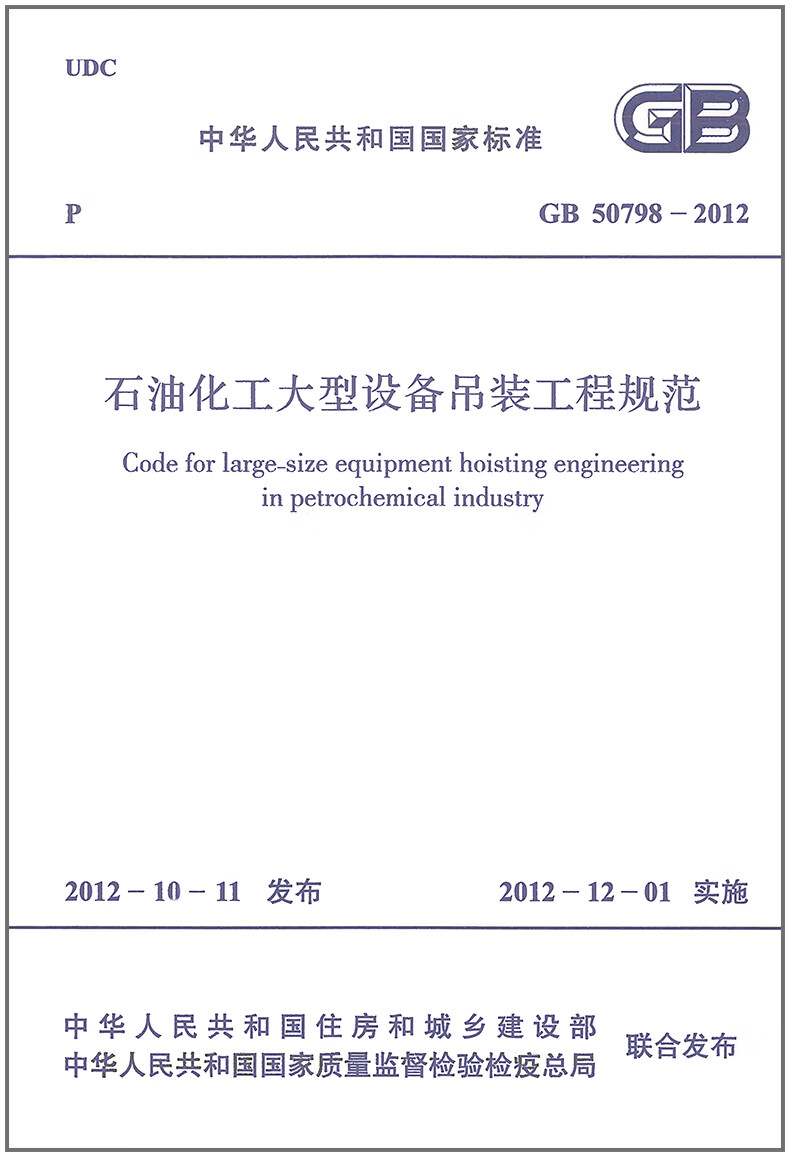 UDC

中华人民共和国国家标准

GB

P GB 50798 – 2012

石油化工大型设备吊装工程规范

Code for large-size equipment hoisting engineering in petrochemical industry

2012 – 10 – 11 发布 2012 – 12 – 01 实施

中华人民共和国住房和城乡建设部
中华人民共和国国家质量监督检验检疫总局
联合发布